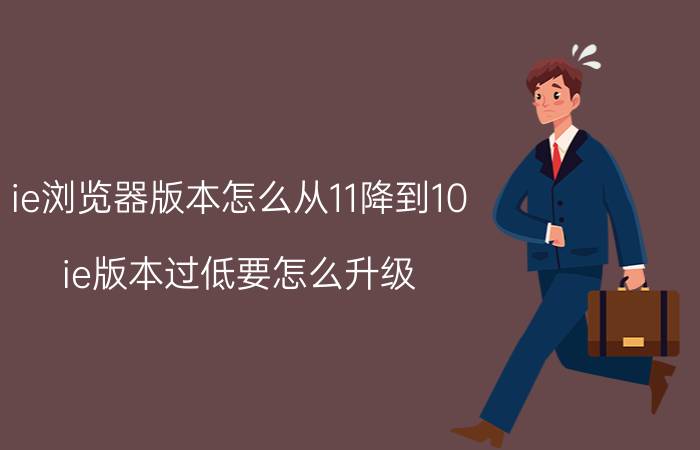 ie浏览器版本怎么从11降到10

ie版本过低要怎么升级